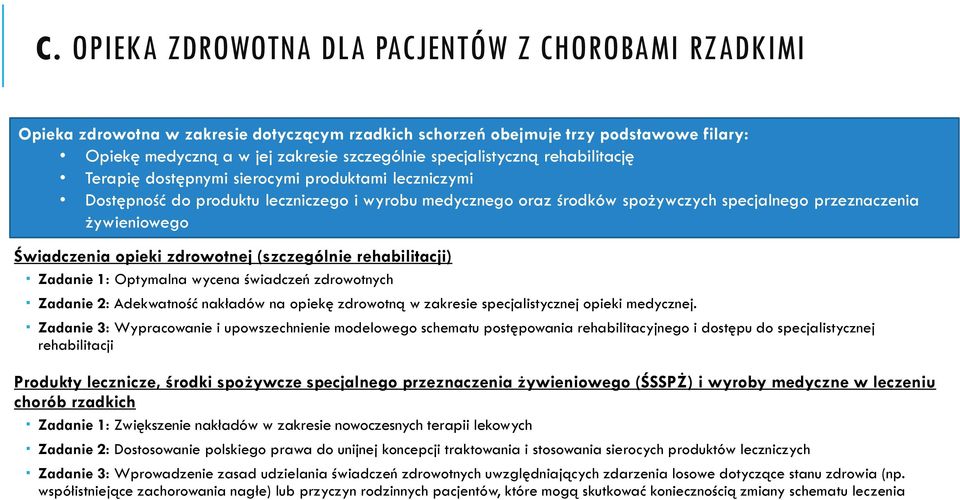 C. OPIEKA ZDROWOTNA DLA PACJENTÓW Z CHOROBAMI RZADKIMI

Opieka zdrowotna w zakresie dotyczącym rzadkich schorzeń obejmuje trzy podstawowe filary:
• Opiekę medyczną a w jej zakresie szczególnie specjalistyczną rehabilitację
• Terapię dostępnymi sierocymi produktami leczniczymi
• Dostępność do produktu leczniczego i wyrobu medycznego oraz środków spożywczych specjalnego przeznaczenia żywieniowego

Świadczenia opieki zdrowotnej (szczególnie rehabilitacji)
• Zadanie 1: Optymalna wycena świadczeń zdrowotnych
• Zadanie 2: Adekwatność nakładów na opiekę zdrowotną w zakresie specjalistycznej opieki medycznej.
• Zadanie 3: Wypracowanie i upowszechnienie modelowego schematu postępowania rehabilitacyjnego i dostępu do specjalistycznej rehabilitacji

Produkty lecznicze, środki spożywcze specjalnego przeznaczenia żywieniowego (ŚSSPŻ) i wyroby medyczne w leczeniu chorób rzadkich
• Zadanie 1: Zwiększenie nakładów w zakresie nowoczesnych terapii lekowych
• Zadanie 2: Dostosowanie polskiego prawa do unijnej koncepcji traktowania i stosowania sierocych produktów leczniczych
• Zadanie 3: Wprowadzenie zasad udzielania świadczeń zdrowotnych uwzględniających zdarzenia losowe dotyczące stanu zdrowia (np. współistniejące zachorowania nagłe) lub przyczyn rodzinnych pacjentów, które mogą skutkować koniecznością zmiany schematu leczenia